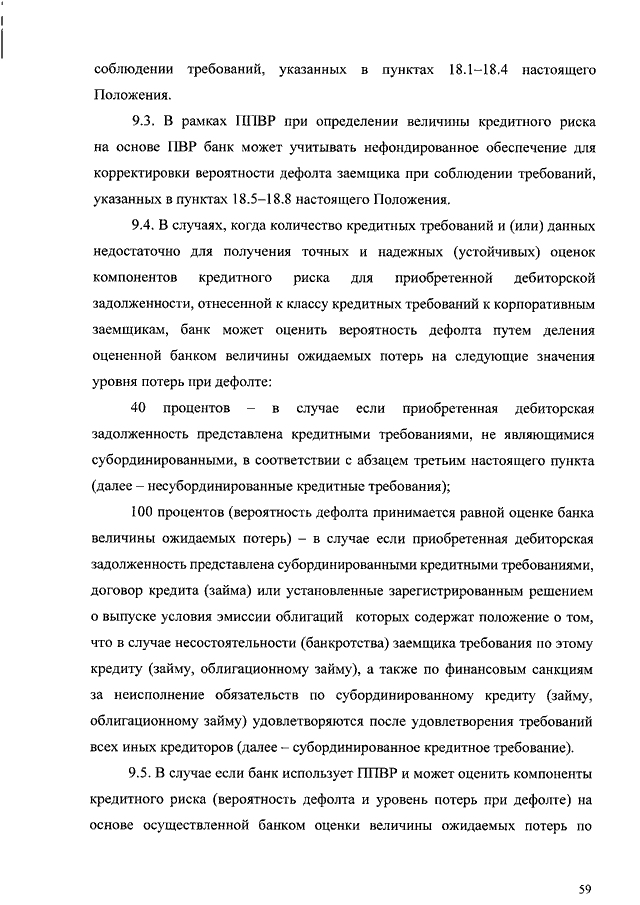 соблюдении требований, указанных в пунктах 18.1–18.4 настоящего Положения.

9.3. В рамках ППВР при определении величины кредитного риска на основе ПВР банк может учитывать нефондированное обеспечение для корректировки вероятности дефолта заемщика при соблюдении требований, указанных в пунктах 18.5–18.8 настоящего Положения.

9.4. В случаях, когда количество кредитных требований и (или) данных недостаточно для получения точных и надежных (устойчивых) оценок компонентов кредитного риска для приобретенной дебиторской задолженности, отнесенной к классу кредитных требований к корпоративным заемщикам, банк может оценить вероятность дефолта путем деления оцененной банком величины ожидаемых потерь на следующие значения уровня потерь при дефолте:

40 процентов – в случае если приобретенная дебиторская задолженность представлена кредитными требованиями, не являющимися субординированными, в соответствии с абзацем третьим настоящего пункта (далее – несубординированные кредитные требования);

100 процентов (вероятность дефолта принимается равной оценке банка величины ожидаемых потерь) – в случае если приобретенная дебиторская задолженность представлена субординированными кредитными требованиями, договор кредита (займа) или установленные зарегистрированным решением о выпуске условия эмиссии облигаций которых содержат положение о том, что в случае несостоятельности (банкротства) заемщика требования по этому кредиту (займу, облигационному займу), а также по финансовым санкциям за неисполнение обязательств по субординированному кредиту (займу, облигационному займу) удовлетворяются после удовлетворения требований всех иных кредиторов (далее – субординированное кредитное требование).

9.5. В случае если банк использует ППВР и может оценить компоненты кредитного риска (вероятность дефолта и уровень потерь при дефолте) на основе осуществленной банком оценки величины ожидаемых потерь по

59